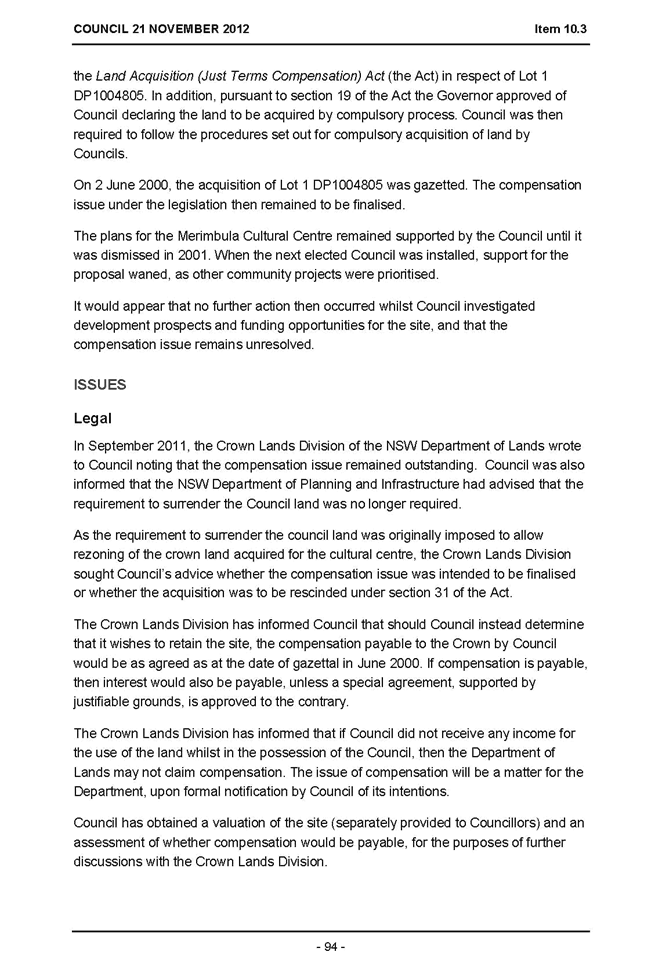 COUNCIL 21 NOVEMBER 2012 Item 10.3

the Land Acquisition (Just Terms Compensation) Act (the Act) in respect of Lot 1 DP1004805. In addition, pursuant to section 19 of the Act the Governor approved of Council declaring the land to be acquired by compulsory process. Council was then required to follow the procedures set out for compulsory acquisition of land by Councils.

On 2 June 2000, the acquisition of Lot 1 DP1004805 was gazetted. The compensation issue under the legislation then remained to be finalised.

The plans for the Merimbula Cultural Centre remained supported by the Council until it was dismissed in 2001. When the next elected Council was installed, support for the proposal waned, as other community projects were prioritised.

It would appear that no further action then occurred whilst Council investigated development prospects and funding opportunities for the site, and that the compensation issue remains unresolved.

ISSUES

Legal

In September 2011, the Crown Lands Division of the NSW Department of Lands wrote to Council noting that the compensation issue remained outstanding. Council was also informed that the NSW Department of Planning and Infrastructure had advised that the requirement to surrender the Council land was no longer required.

As the requirement to surrender the council land was originally imposed to allow rezoning of the crown land acquired for the cultural centre, the Crown Lands Division sought Council's advice whether the compensation issue was intended to be finalised or whether the acquisition was to be rescinded under section 31 of the Act.

The Crown Lands Division has informed Council that should Council instead determine that it wishes to retain the site, the compensation payable to the Crown by Council would be as agreed as at the date of gazettal in June 2000. If compensation is payable, then interest would also be payable, unless a special agreement, supported by justifiable grounds, is approved to the contrary.

The Crown Lands Division has informed that if Council did not receive any income for the use of the land whilst in the possession of the Council, then the Department of Lands may not claim compensation. The issue of compensation will be a matter for the Department, upon formal notification by Council of its intentions.

Council has obtained a valuation of the site (separately provided to Councillors) and an assessment of whether compensation would be payable, for the purposes of further discussions with the Crown Lands Division.

- 94 -